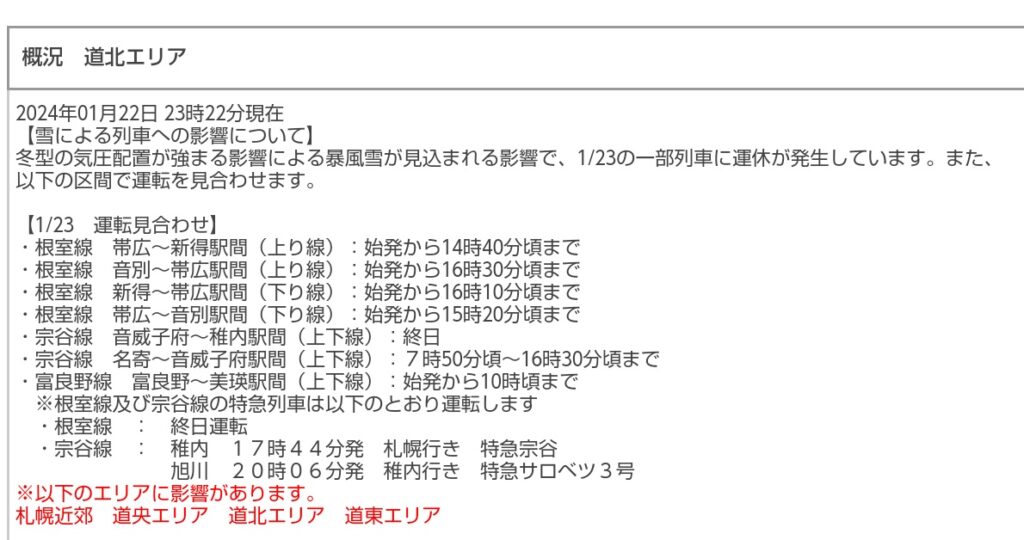 概況　道北エリア

2024年01月22日 23時22分現在
【雪による列車への影響について】
冬型の気圧配置が強まる影響による暴風雪が見込まれる影響で、1/23の一部列車に運休が発生しています。また、以下の区間で運転を見合わせます。

【1/23　運転見合わせ】
・根室線　帯広～新得駅間（上り線）：始発から14時40分頃まで
・根室線　音別～帯広駅間（上り線）：始発から16時30分頃まで
・根室線　新得～帯広駅間（下り線）：始発から16時10分頃まで
・根室線　帯広～音別駅間（下り線）：始発から15時20分頃まで
・宗谷線　音威子府～稚内駅間（上下線）：終日
・宗谷線　名寄～音威子府駅間（上下線）：７時50分頃～16時30分頃まで
・富良野線　富良野～美瑛駅間（上下線）：始発から10時頃まで
※根室線及び宗谷線の特急列車は以下のとおり運転します
・根室線　：　終日運転
・宗谷線　：　稚内　１７時４４分発　札幌行き　特急宗谷
旭川　２０時０６分発　稚内行き　特急サロベツ３号
※以下のエリアに影響があります。
札幌近郊　道央エリア　道北エリア　道東エリア